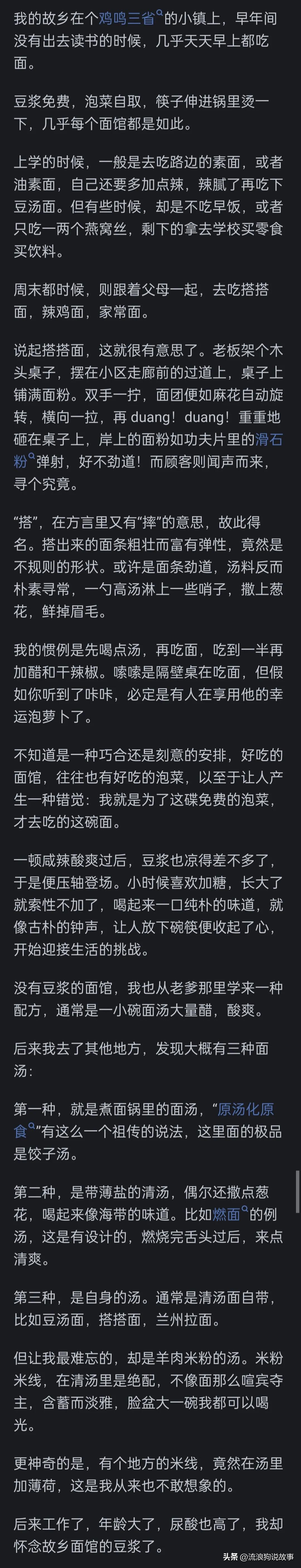 我的故乡在个鸡鸣三省的小镇上，早年间没有出去读书的时候，几乎天天早上都吃面。

豆浆免费，泡菜自取，筷子伸进锅里烫一下，几乎每个面馆都是如此。

上学的时候，一般是去吃路边的素面，或者油素面，自己还要多加点辣，辣腻了再吃下豆汤面。但有些时候，却是不吃早饭，或者只吃一两个燕窝丝，剩下的拿去学校买零食买饮料。

周末都时候，则跟着父母一起，去吃搭搭面，辣鸡面，家常面。

说起搭搭面，这就很有意思了。老板架个木头桌子，摆在小区走廊前的过道上，桌子上铺满面粉。双手一拧，面团便如麻花自动旋转，横向一拉，再 duang！duang！重重地砸在桌子上，岸上的面粉如功夫片里的滑石粉弹射，好不劲道！而顾客则闻声而来，寻个究竟。

“搭”，在方言里又有“摔”的意思，故此得名。搭出来的面条粗壮而富有弹性，竟然是不规则的形状。或许是面条劲道，汤料反而朴素寻常，一勺高汤淋上一些哨子，撒上葱花，鲜掉眉毛。

我的惯例是先喝点汤，再吃面，吃到一半再加醋和干辣椒。嗦嗦是隔壁桌在吃面，但假如你听到了咔咔，必定是有人在享用他的幸运泡萝卜了。

不知道是一种巧合还是刻意的安排，好吃的面馆，往往也有好吃的泡菜，以至于让人产生一种错觉：我就是为了这碟免费的泡菜，才去吃的这碗面。

一顿咸辣酸爽过后，豆浆也凉得差不多了，于是便压轴登场。小时候喜欢加糖，长大了就索性不加了，喝起来一口纯朴的味道，就像古朴的钟声，让人放下碗筷便收起了心，开始迎接生活的挑战。

没有豆浆的面馆，我也从老爹那里学来一种配方，通常是一小碗面汤大量醋，酸爽。

后来我去了其他地方，发现大概有三种面汤：

第一种，就是煮面锅里的面汤，“原汤化原食”有这么一个祖传的说法，这里面的极品是饺子汤。

第二种，是带薄盐的清汤，偶尔还撒点葱花，喝起来像海带的味道。比如燃面的例汤，这是有设计的，燃烧完舌头过后，来点清爽。

第三种，是自身的汤。通常是清汤面自带，比如豆汤面，搭搭面，兰州拉面。

但让我最难忘的，却是羊肉米粉的汤。米粉米线，在清汤里是绝配，不像面那么喧宾夺主，含蓄而淡雅，脸盆大一碗我都可以喝光。

更神奇的是，有个地方的米线，竟然在汤里加薄荷，这是我从来也不敢想象的。

后来工作了，年龄大了，尿酸也高了，我却怀念故乡面馆的豆浆了。

头条 @流浪狗说故事